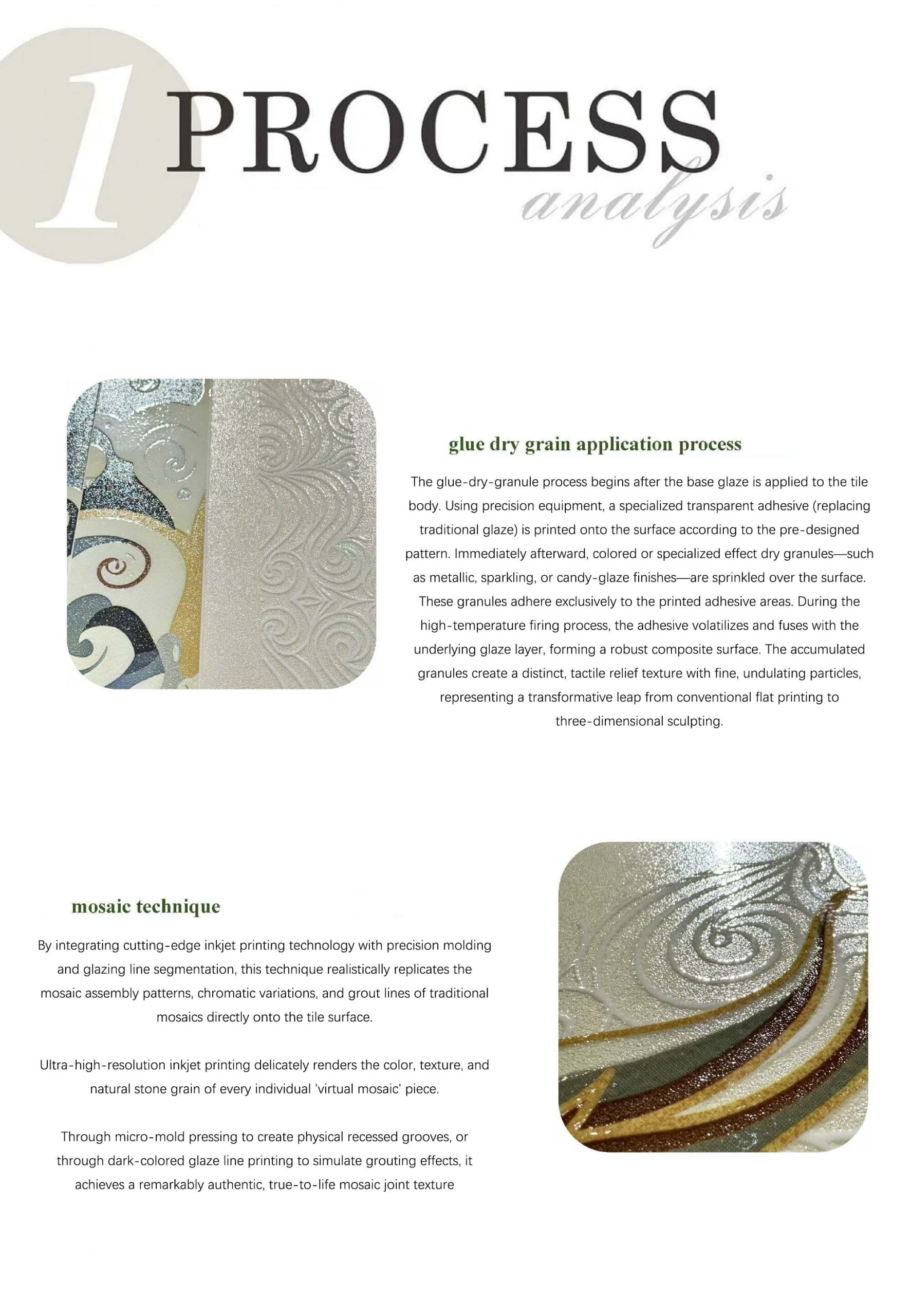 1 PROCESS
analysis

glue dry grain application process

The glue-dry-granule process begins after the base glaze is applied to the tile body. Using precision equipment, a specialized transparent adhesive (replacing traditional glaze) is printed onto the surface according to the pre-designed pattern. Immediately afterward, colored or specialized effect dry granules—such as metallic, sparkling, or candy-glaze finishes—are sprinkled over the surface. These granules adhere exclusively to the printed adhesive areas. During the high-temperature firing process, the adhesive volatilizes and fuses with the underlying glaze layer, forming a robust composite surface. The accumulated granules create a distinct, tactile relief texture with fine, undulating particles, representing a transformative leap from conventional flat printing to three-dimensional sculpting.

mosaic technique

By integrating cutting-edge inkjet printing technology with precision molding and glazing line segmentation, this technique realistically replicates the mosaic assembly patterns, chromatic variations, and grout lines of traditional mosaics directly onto the tile surface.

Ultra-high-resolution inkjet printing delicately renders the color, texture, and natural stone grain of every individual 'virtual mosaic' piece.

Through micro-mold pressing to create physical recessed grooves, or through dark-colored glaze line printing to simulate grouting effects, it achieves a remarkably authentic, true-to-life mosaic joint texture